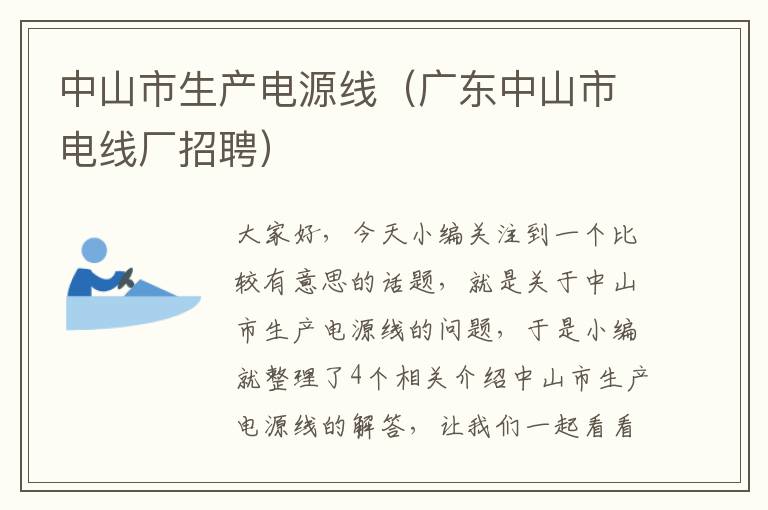 中山市生产电源线（广东中山市电线厂招聘）

大家好，今天小编关注到一个比较有意思的话题，就是关于中山市生产电源线的问题，于是小编就整理了4个相关介绍中山市生产电源线的解答，让我们一起看看